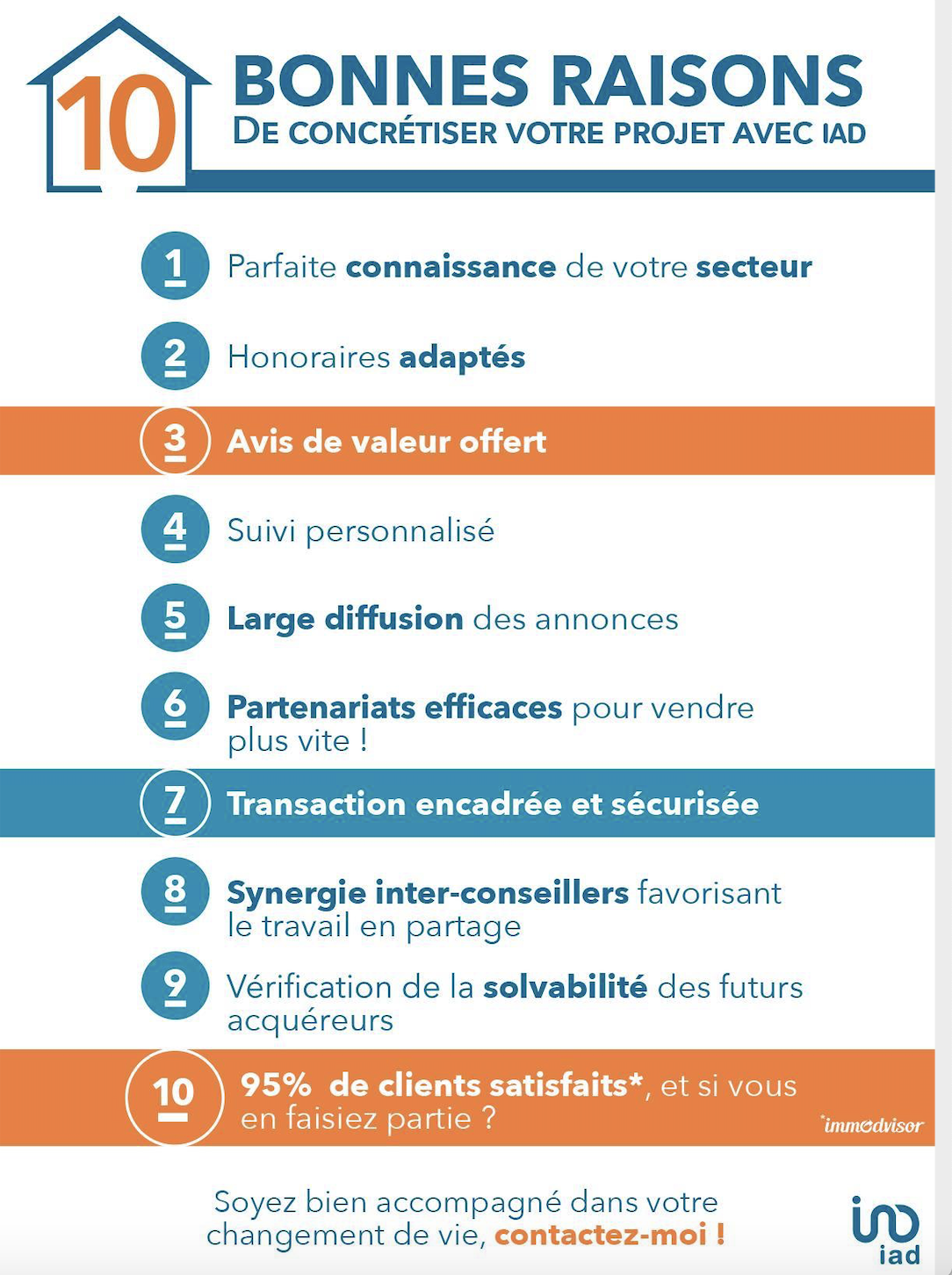 10 BONNES RAISONS
DE CONCRÉTISER VOTRE PROJET AVEC IAD

1 Parfaite connaissance de votre secteur

2 Honoraires adaptés

3 Avis de valeur offert

4 Suivi personnalisé

5 Large diffusion des annonces

6 Partenariats efficaces pour vendre plus vite !

7 Transaction encadrée et sécurisée

8 Synergie inter-conseillers favorisant le travail en partage

9 Vérification de la solvabilité des futurs acquéreurs

10 95% de clients satisfaits*, et si vous en faisiez partie ?

*immodvisor

Soyez bien accompagné dans votre changement de vie, contactez-moi !

iad